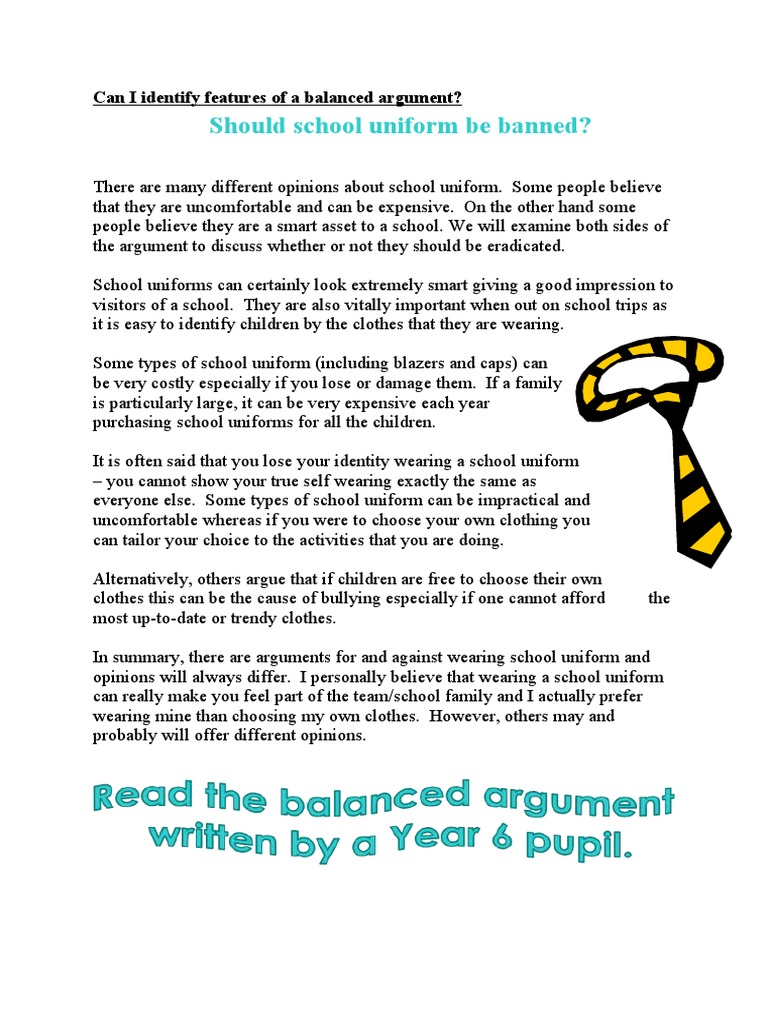 Can I identify features of a balanced argument?

Should school uniform be banned?

There are many different opinions about school uniform. Some people believe that they are uncomfortable and can be expensive. On the other hand some people believe they are a smart asset to a school. We will examine both sides of the argument to discuss whether or not they should be eradicated.

School uniforms can certainly look extremely smart giving a good impression to visitors of a school. They are also vitally important when out on school trips as it is easy to identify children by the clothes that they are wearing.

Some types of school uniform (including blazers and caps) can be very costly especially if you lose or damage them. If a family is particularly large, it can be very expensive each year purchasing school uniforms for all the children.

It is often said that you lose your identity wearing a school uniform – you cannot show your true self wearing exactly the same as everyone else. Some types of school uniform can be impractical and uncomfortable whereas if you were to choose your own clothing you can tailor your choice to the activities that you are doing.

Alternatively, others argue that if children are free to choose their own clothes this can be the cause of bullying especially if one cannot afford the most up-to-date or trendy clothes.

In summary, there are arguments for and against wearing school uniform and opinions will always differ. I personally believe that wearing a school uniform can really make you feel part of the team/school family and I actually prefer wearing mine than choosing my own clothes. However, others may and probably will offer different opinions.

Read the balanced argument written by a Year 6 pupil.